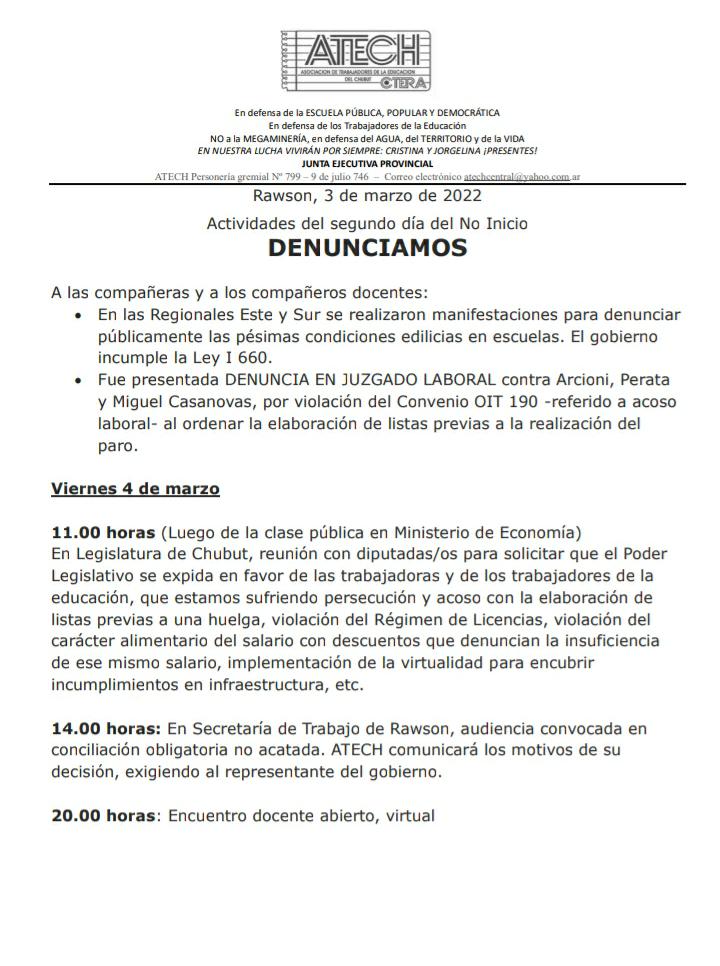 ATECH
ASOCIACION DE TRABAJADORES DE LA EDUCACION DEL CHUBUT
CTERA

En defensa de la ESCUELA PÚBLICA, POPULAR Y DEMOCRÁTICA
En defensa de los Trabajadores de la Educación
NO a la MEGAMINERÍA, en defensa del AGUA, del TERRITORIO y de la VIDA
EN NUESTRA LUCHA VIVIRÁN POR SIEMPRE: CRISTINA Y JORGELINA ¡PRESENTES!
JUNTA EJECUTIVA PROVINCIAL
ATECH Personería gremial Nº 799 – 9 de julio 746 – Correo electrónico atechcentral@yahoo.com.ar

Rawson, 3 de marzo de 2022

Actividades del segundo día del No Inicio

DENUNCIAMOS

A las compañeras y a los compañeros docentes:

• En las Regionales Este y Sur se realizaron manifestaciones para denunciar públicamente las pésimas condiciones edilicias en escuelas. El gobierno incumple la Ley I 660.
• Fue presentada DENUNCIA EN JUZGADO LABORAL contra Arcioni, Perata y Miguel Casanovas, por violación del Convenio OIT 190 -referido a acoso laboral- al ordenar la elaboración de listas previas a la realización del paro.

Viernes 4 de marzo

11.00 horas (Luego de la clase pública en Ministerio de Economía)
En Legislatura de Chubut, reunión con diputadas/os para solicitar que el Poder Legislativo se expida en favor de las trabajadoras y de los trabajadores de la educación, que estamos sufriendo persecución y acoso con la elaboración de listas previas a una huelga, violación del Régimen de Licencias, violación del carácter alimentario del salario con descuentos que denuncian la insuficiencia de ese mismo salario, implementación de la virtualidad para encubrir incumplimientos en infraestructura, etc.

14.00 horas: En Secretaría de Trabajo de Rawson, audiencia convocada en conciliación obligatoria no acatada. ATECH comunicará los motivos de su decisión, exigiendo al representante del gobierno.

20.00 horas: Encuentro docente abierto, virtual